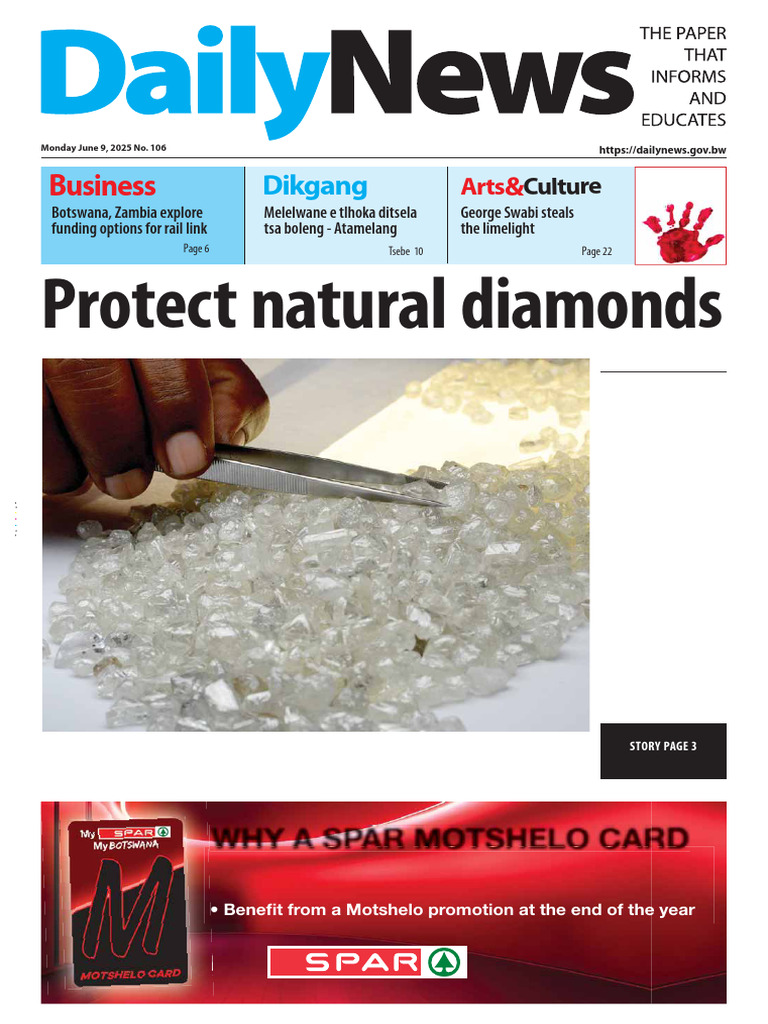 DailyNews

THE PAPER THAT INFORMS AND EDUCATES

Monday June 9, 2025 No. 106

https://dailynews.gov.bw

Business

Botswana, Zambia explore funding options for rail link

Page 6

Dikgang

Melelwane e tlhoka ditsela tsa boleng - Atamelang

Tsebe 10

Arts&Culture

George Swabi steals the limelight

Page 22

Protect natural diamonds

STORY PAGE 3

My SPAR My BOTSWANA

M

MOTSHELO CARD

WHY A SPAR MOTSHELO CARD

• Benefit from a Motshelo promotion at the end of the year

SPAR